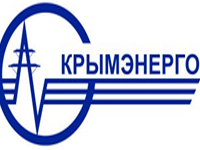 КРЫМЭНЕРГО